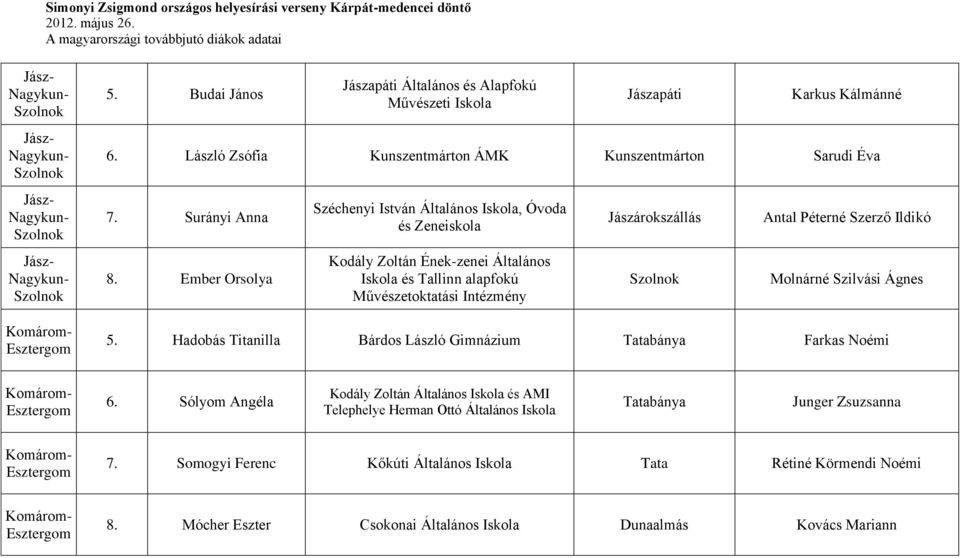 Simonyi Zsigmond országos helyesírási verseny Kárpát-medencei döntő
2012. május 26.
A magyarországi továbbjutó diákok adatai

| | | | | | |
|---|---|---|---|---|---|
| Jász-Nagykun-Szolnok | 5. | Budai János | Jászapáti Általános és Alapfokú Művészeti Iskola | Jászapáti | Karkus Kálmánné |
| Jász-Nagykun-Szolnok | 6. | László Zsófia | Kunszentmárton ÁMK | Kunszentmárton | Sarudi Éva |
| Jász-Nagykun-Szolnok | 7. | Surányi Anna | Széchenyi István Általános Iskola, Óvoda és Zeneiskola | Jászárokszállás | Antal Péterné Szerző Ildikó |
| Jász-Nagykun-Szolnok | 8. | Ember Orsolya | Kodály Zoltán Ének-zenei Általános Iskola és Tallinn alapfokú Művészetoktatási Intézmény | Szolnok | Molnárné Szilvási Ágnes |
| Komárom-Esztergom | 5. | Hadobás Titanilla | Bárdos László Gimnázium | Tatabánya | Farkas Noémi |
| Komárom-Esztergom | 6. | Sólyom Angéla | Kodály Zoltán Általános Iskola és AMI Telephelye Herman Ottó Általános Iskola | Tatabánya | Junger Zsuzsanna |
| Komárom-Esztergom | 7. | Somogyi Ferenc | Kőkúti Általános Iskola | Tata | Rétiné Körmendi Noémi |
| Komárom-Esztergom | 8. | Mócher Eszter | Csokonai Általános Iskola | Dunaalmás | Kovács Mariann |